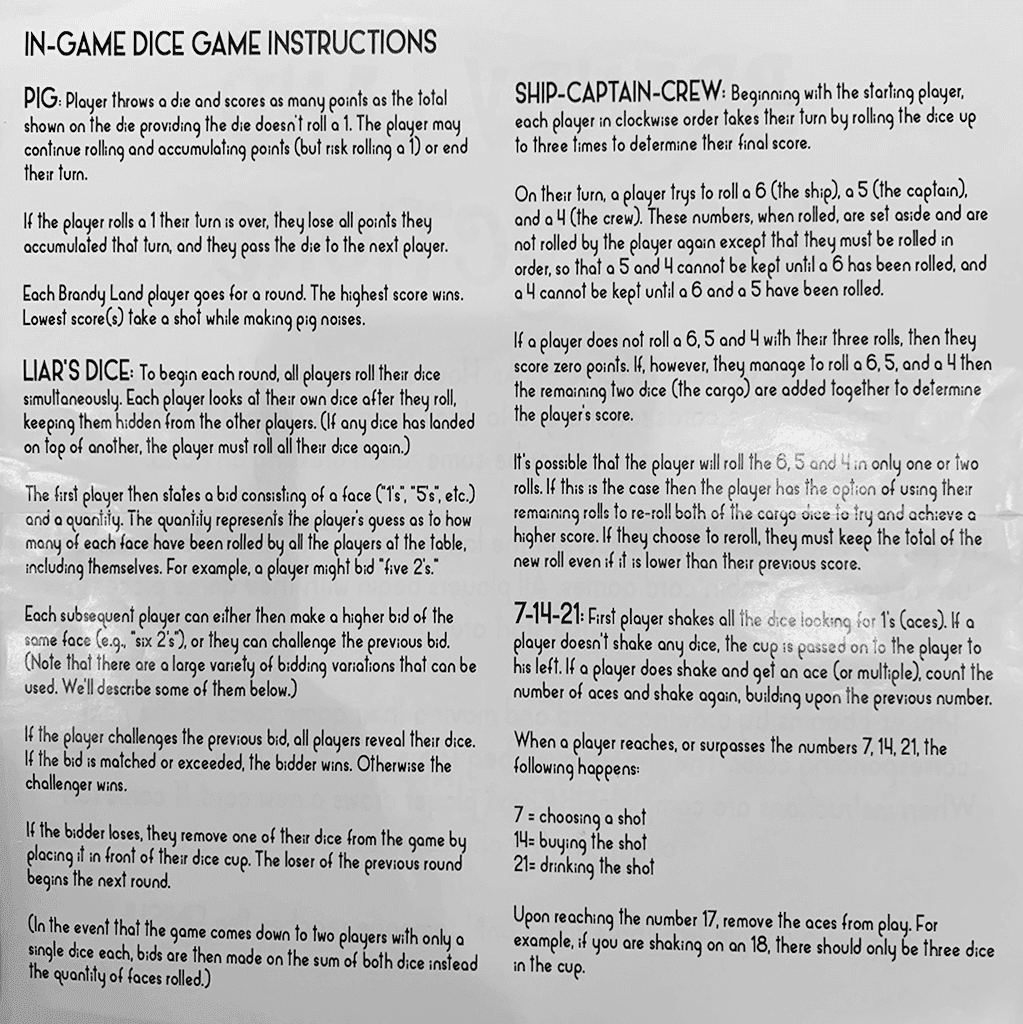 IN-GAME DICE GAME INSTRUCTIONS

PIG: Player throws a die and scores as many points as the total shown on the die providing the die doesn't roll a 1. The player may continue rolling and accumulating points (but risk rolling a 1) or end their turn.

If the player rolls a 1 their turn is over, they lose all points they accumulated that turn, and they pass the die to the next player.

Each Brandy Land player goes for a round. The highest score wins. Lowest score(s) take a shot while making pig noises.

LIAR'S DICE: To begin each round, all players roll their dice simultaneously. Each player looks at their own dice after they roll, keeping them hidden from the other players. (If any dice has landed on top of another, the player must roll all their dice again.)

The first player then states a bid consisting of a face ("1's", "5's", etc.) and a quantity. The quantity represents the player's guess as to how many of each face have been rolled by all the players at the table, including themselves. For example, a player might bid "five 2's."

Each subsequent player can either then make a higher bid of the same face (e.g., "six 2's"), or they can challenge the previous bid. (Note that there are a large variety of bidding variations that can be used. We'll describe some of them below.)

If the player challenges the previous bid, all players reveal their dice. If the bid is matched or exceeded, the bidder wins. Otherwise the challenger wins.

If the bidder loses, they remove one of their dice from the game by placing it in front of their dice cup. The loser of the previous round begins the next round.

(In the event that the game comes down to two players with only a single dice each, bids are then made on the sum of both dice instead the quantity of faces rolled.)

SHIP-CAPTAIN-CREW: Beginning with the starting player, each player in clockwise order takes their turn by rolling the dice up to three times to determine their final score.

On their turn, a player trys to roll a 6 (the ship), a 5 (the captain), and a 4 (the crew). These numbers, when rolled, are set aside and are not rolled by the player again except that they must be rolled in order, so that a 5 and 4 cannot be kept until a 6 has been rolled, and a 4 cannot be kept until a 6 and a 5 have been rolled.

If a player does not roll a 6, 5 and 4 with their three rolls, then they score zero points. If, however, they manage to roll a 6, 5, and a 4 then the remaining two dice (the cargo) are added together to determine the player's score.

It's possible that the player will roll the 6, 5 and 4 in only one or two rolls. If this is the case then the player has the option of using their remaining rolls to re-roll both of the cargo dice to try and achieve a higher score. If they choose to reroll, they must keep the total of the new roll even if it is lower than their previous score.

7-14-21: First player shakes all the dice looking for 1's (aces). If a player doesn't shake any dice, the cup is passed on to the player to his left. If a player does shake and get an ace (or multiple), count the number of aces and shake again, building upon the previous number.

When a player reaches, or surpasses the numbers 7, 14, 21, the following happens:

7 = choosing a shot
14= buying the shot
21= drinking the shot

Upon reaching the number 17, remove the aces from play. For example, if you are shaking on an 18, there should only be three dice in the cup.